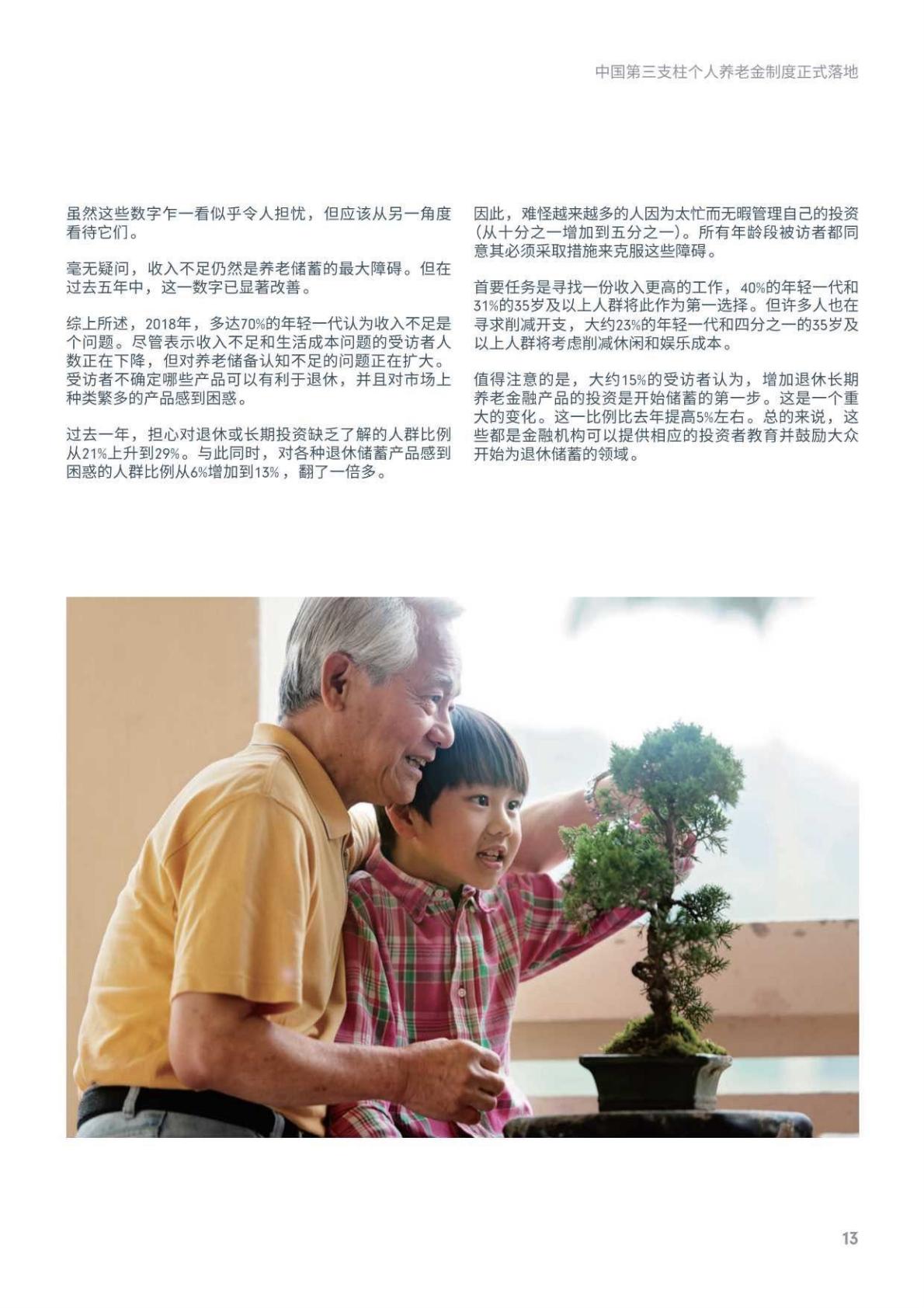 中国第三支柱个人养老金制度正式落地

虽然这些数字乍一看似乎令人担忧，但应该从另一角度看待它们。

毫无疑问，收入不足仍然是养老储蓄的最大障碍。但在过去五年中，这一数字已显著改善。

综上所述，2018年，多达70%的年轻一代认为收入不足是个问题。尽管表示收入不足和生活成本问题的受访者人数正在下降，但对养老储备认知不足的问题正在扩大。受访者不确定哪些产品可以有利于退休，并且对市场上种类繁多的产品感到困惑。

过去一年，担心对退休或长期投资缺乏了解的人群比例从21%上升到29%。与此同时，对各种退休储蓄产品感到困惑的人群比例从6%增加到13%，翻了一倍多。

因此，难怪越来越多的人因为太忙而无暇管理自己的投资（从十分之一增加到五分之一）。所有年龄段被访者都同意其必须采取措施来克服这些障碍。

首要任务是寻找一份收入更高的工作，40%的年轻一代和31%的35岁及以上人群将此作为第一选择。但许多人也在寻求削减开支，大约23%的年轻一代和四分之一的35岁及以上人群将考虑削减休闲和娱乐成本。

值得注意的是，大约15%的受访者认为，增加退休长期养老金融产品的投资是开始储蓄的第一步。这是一个重大的变化。这一比例比去年提高5%左右。总的来说，这些都是金融机构可以提供相应的投资者教育并鼓励大众开始为退休储蓄的领域。

13